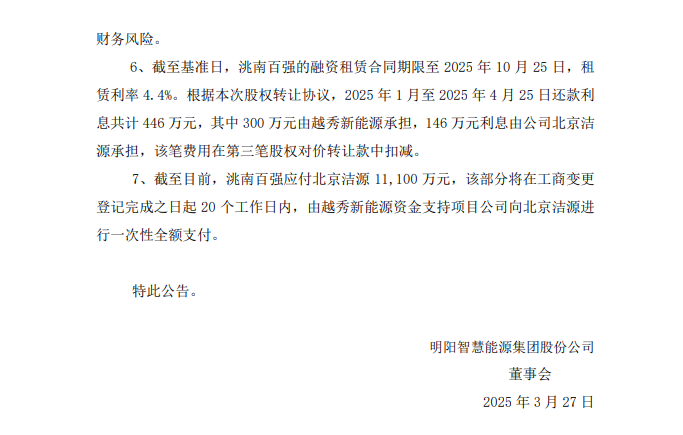 财务风险。

6、截至基准日，洮南百强的融资租赁合同期限至2025年10月25日，租赁利率4.4%。根据本次股权转让协议，2025年1月至2025年4月25日还款利息共计446万元，其中300万元由越秀新能源承担，146万元利息由公司北京洁源承担，该笔费用在第三笔股权对价转让款中扣减。

7、截至目前，洮南百强应付北京洁源11,100万元，该部分将在工商变更登记完成之日起20个工作日内，由越秀新能源资金支持项目公司向北京洁源进行一次性全额支付。

特此公告。

明阳智慧能源集团股份公司
董事会
2025年3月27日